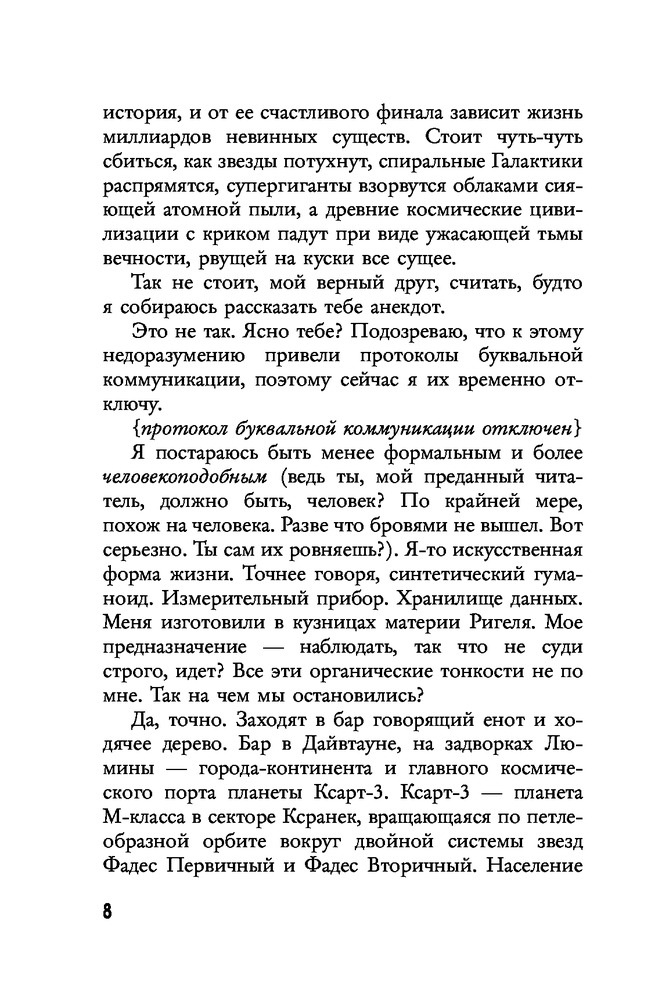 история, и от ее счастливого финала зависит жизнь миллиардов невинных существ. Стоит чуть-чуть сбиться, как звезды потухнут, спиральные Галактики распрямятся, супергиганты взорвутся облаками сияющей атомной пыли, а древние космические цивилизации с криком падут при виде ужасающей тьмы вечности, рвущей на куски все сущее.

Так не стоит, мой верный друг, считать, будто я собираюсь рассказать тебе анекдот.

Это не так. Ясно тебе? Подозреваю, что к этому недоразумению привели протоколы буквальной коммуникации, поэтому сейчас я их временно отключу.

{протокол буквальной коммуникации отключен}

Я постараюсь быть менее формальным и более человекоподобным (ведь ты, мой преданный читатель, должно быть, человек? По крайней мере, похож на человека. Разве что бровями не вышел. Вот серьезно. Ты сам их ровняешь?). Я-то искусственная форма жизни. Точнее говоря, синтетический гуманоид. Измерительный прибор. Хранилище данных. Меня изготовили в кузницах материи Ригеля. Мое предназначение — наблюдать, так что не суди строго, идет? Все эти органические тонкости не по мне. Так на чем мы остановились?

Да, точно. Заходят в бар говорящий енот и ходячее дерево. Бар в Дайвтауне, на задворках Люмины — города-континента и главного космического порта планеты Ксарт-3. Ксарт-3 — планета М-класса в секторе Ксранек, вращающаяся по петлеобразной орбите вокруг двойной системы звезд Фадес Первичный и Фадес Вторичный. Население

8